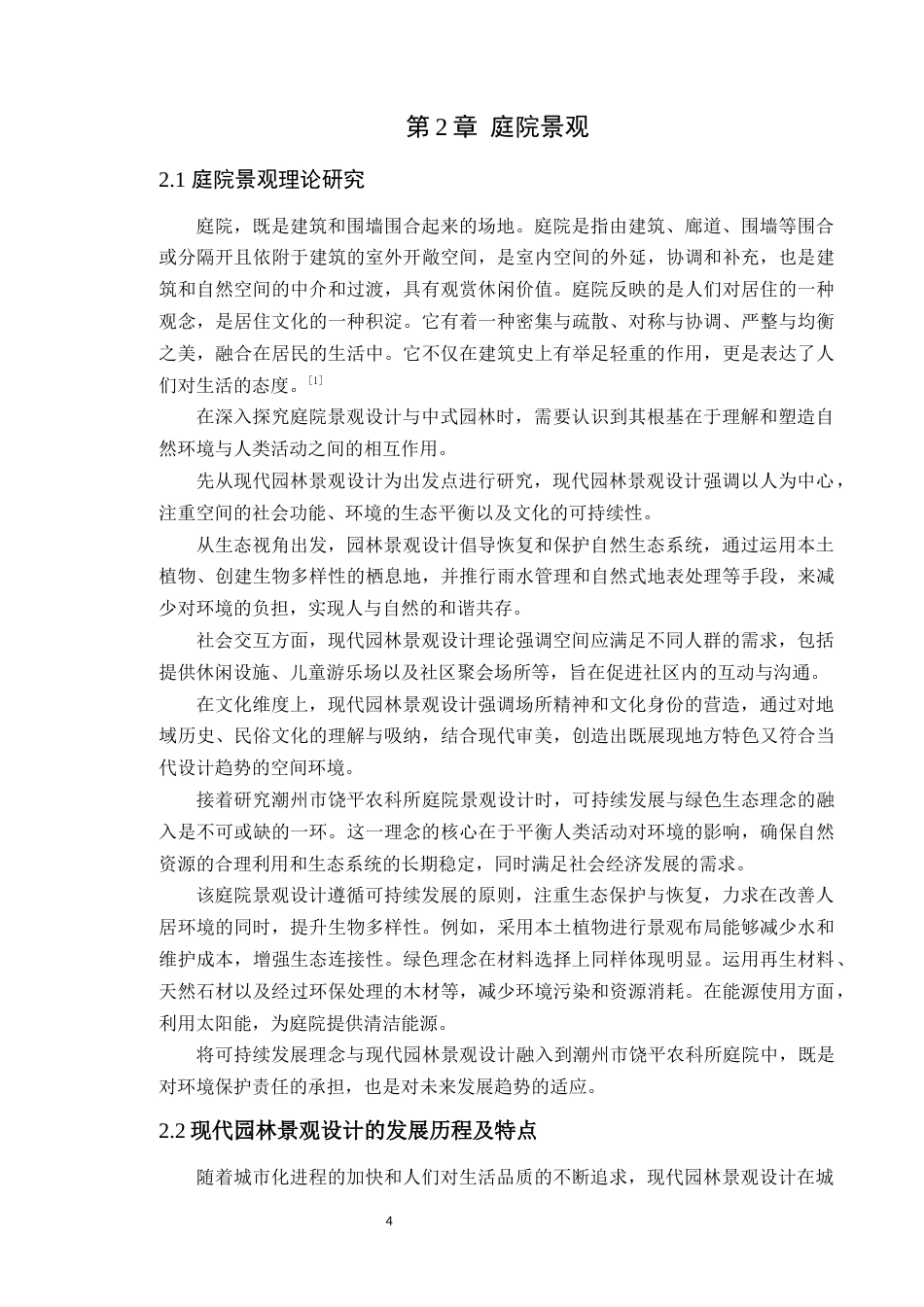 第 2 章 庭院景观

2.1 庭院景观理论研究

庭院，既是建筑和围墙围合起来的场地。庭院是指由建筑、廊道、围墙等围合或分隔开且依附于建筑的室外开敞空间，是室内空间的外延，协调和补充，也是建筑和自然空间的中介和过渡，具有观赏休闲价值。庭院反映的是人们对居住的一种观念，是居住文化的一种积淀。它有着一种密集与疏散、对称与协调、严整与均衡之美，融合在居民的生活中。它不仅在建筑史上有举足轻重的作用，更是表达了人们对生活的态度。[1]

在深入探究庭院景观设计与中式园林时，需要认识到其根基在于理解和塑造自然环境与人类活动之间的相互作用。

先从现代园林景观设计为出发点进行研究，现代园林景观设计强调以人为中心，注重空间的社会功能、环境的生态平衡以及文化的可持续性。

从生态视角出发，园林景观设计倡导恢复和保护自然生态系统，通过运用本土植物、创建生物多样性的栖息地，并推行雨水管理和自然式地表处理等手段，来减少对环境的负担，实现人与自然的和谐共存。

社会交互方面，现代园林景观设计理论强调空间应满足不同人群的需求，包括提供休闲设施、儿童游乐场以及社区聚会场所等，旨在促进社区内的互动与沟通。

在文化维度上，现代园林景观设计强调场所精神和文化身份的营造，通过对地域历史、民俗文化的理解与吸纳，结合现代审美，创造出既展现地方特色又符合当代设计趋势的空间环境。

接着研究潮州市饶平农科所庭院景观设计时，可持续发展与绿色生态理念的融入是不可或缺的一环。这一理念的核心在于平衡人类活动对环境的影响，确保自然资源的合理利用和生态系统的长期稳定，同时满足社会经济发展的需求。

该庭院景观设计遵循可持续发展的原则，注重生态保护与恢复，力求在改善人居环境的同时，提升生物多样性。例如，采用本土植物进行景观布局能够减少水和维护成本，增强生态连接性。绿色理念在材料选择上同样体现明显。运用再生材料、天然石材以及经过环保处理的木材等，减少环境污染和资源消耗。在能源使用方面，利用太阳能，为庭院提供清洁能源。

将可持续发展理念与现代园林景观设计融入到潮州市饶平农科所庭院中，既是对环境保护责任的承担，也是对未来发展趋势的适应。

2.2 现代园林景观设计的发展历程及特点

随着城市化进程的加快和人们对生活品质的不断追求，现代园林景观设计在城

4